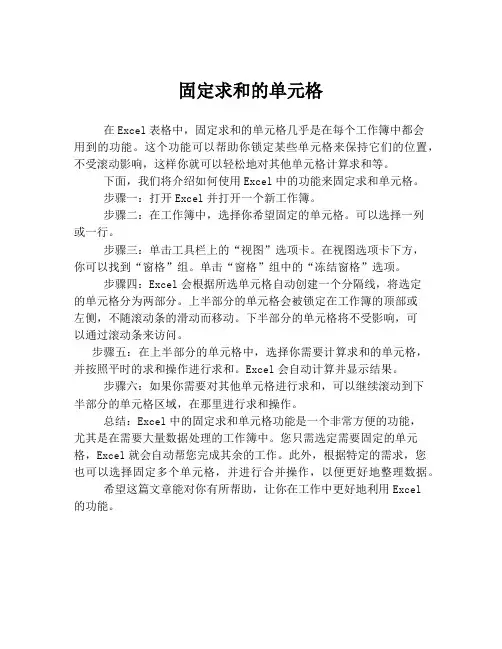 固定求和的单元格

在Excel表格中，固定求和的单元格几乎是在每个工作簿中都会用到的功能。这个功能可以帮助你锁定某些单元格来保持它们的位置，不受滚动影响，这样你就可以轻松地对其他单元格计算求和等。

下面，我们将介绍如何使用Excel中的功能来固定求和单元格。

步骤一：打开Excel并打开一个新工作簿。

步骤二：在工作簿中，选择你希望固定的单元格。可以选择一列或一行。

步骤三：单击工具栏上的“视图”选项卡。在视图选项卡下方，你可以找到“窗格”组。单击“窗格”组中的“冻结窗格”选项。

步骤四：Excel会根据所选单元格自动创建一个分隔线，将选定的单元格分为两部分。上半部分的单元格会被锁定在工作簿的顶部或左侧，不随滚动条的滑动而移动。下半部分的单元格将不受影响，可以通过滚动条来访问。

步骤五：在上半部分的单元格中，选择你需要计算求和的单元格，并按照平时的求和操作进行求和。Excel会自动计算并显示结果。

步骤六：如果你需要对其他单元格进行求和，可以继续滚动到下半部分的单元格区域，在那里进行求和操作。

总结：Excel中的固定求和单元格功能是一个非常方便的功能，尤其是在需要大量数据处理的工作簿中。您只需选定需要固定的单元格，Excel就会自动帮您完成其余的工作。此外，根据特定的需求，您也可以选择固定多个单元格，并进行合并操作，以便更好地整理数据。

希望这篇文章能对你有所帮助，让你在工作中更好地利用Excel的功能。